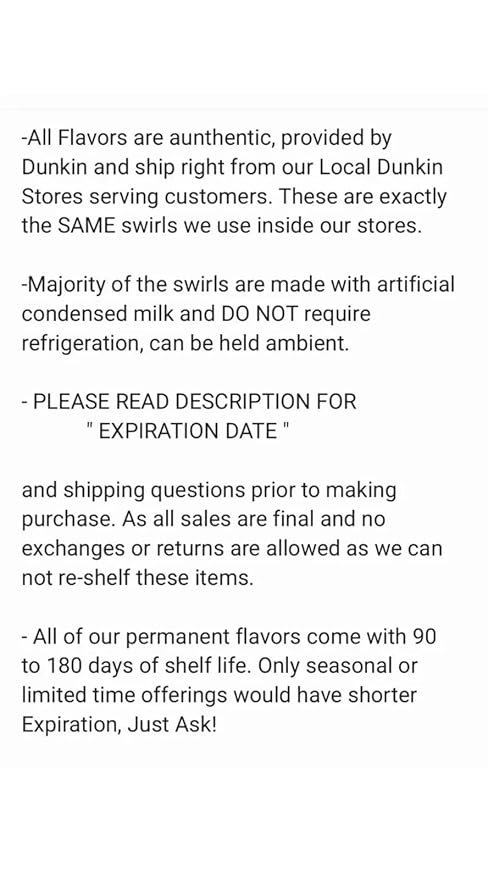 -All Flavors are aunthentic, provided by Dunkin and ship right from our Local Dunkin Stores serving customers. These are exactly the SAME swirls we use inside our stores.

-Majority of the swirls are made with artificial condensed milk and DO NOT require refrigeration, can be held ambient.

- PLEASE READ DESCRIPTION FOR
" EXPIRATION DATE "

and shipping questions prior to making purchase. As all sales are final and no exchanges or returns are allowed as we can not re-shelf these items.

- All of our permanent flavors come with 90 to 180 days of shelf life. Only seasonal or limited time offerings would have shorter Expiration, Just Ask!